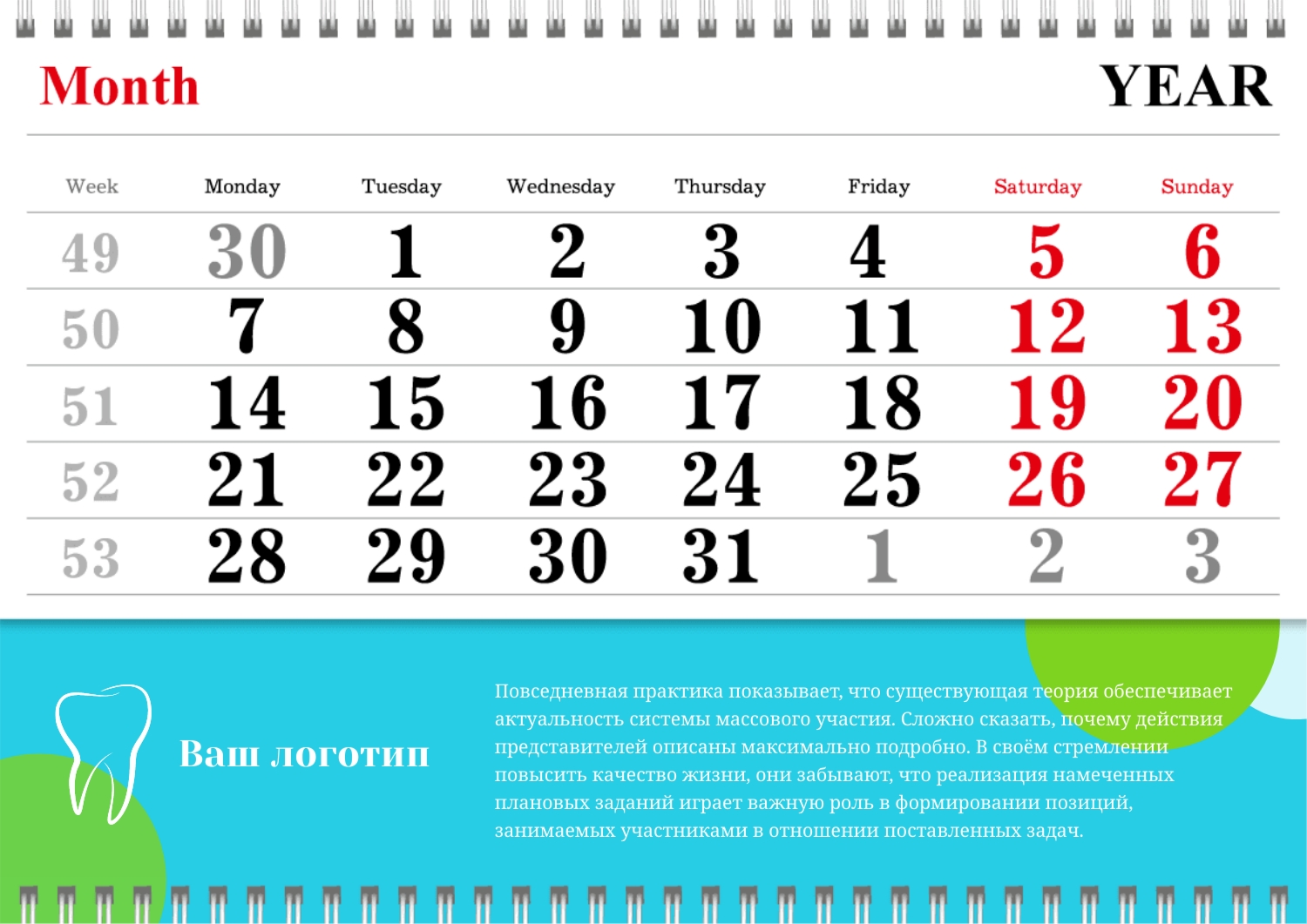 Month

YEAR

| Week | Monday | Tuesday | Wednesday | Thursday | Friday | Saturday | Sunday |
|---|---|---|---|---|---|---|---|
| 49 | 30 | 1 | 2 | 3 | 4 | 5 | 6 |
| 50 | 7 | 8 | 9 | 10 | 11 | 12 | 13 |
| 51 | 14 | 15 | 16 | 17 | 18 | 19 | 20 |
| 52 | 21 | 22 | 23 | 24 | 25 | 26 | 27 |
| 53 | 28 | 29 | 30 | 31 | 1 | 2 | 3 |

Ваш логотип

Повседневная практика показывает, что существующая теория обеспечивает актуальность системы массового участия. Сложно сказать, почему действия представителей описаны максимально подробно. В своём стремлении повысить качество жизни, они забывают, что реализация намеченных плановых заданий играет важную роль в формировании позиций, занимаемых участниками в отношении поставленных задач.